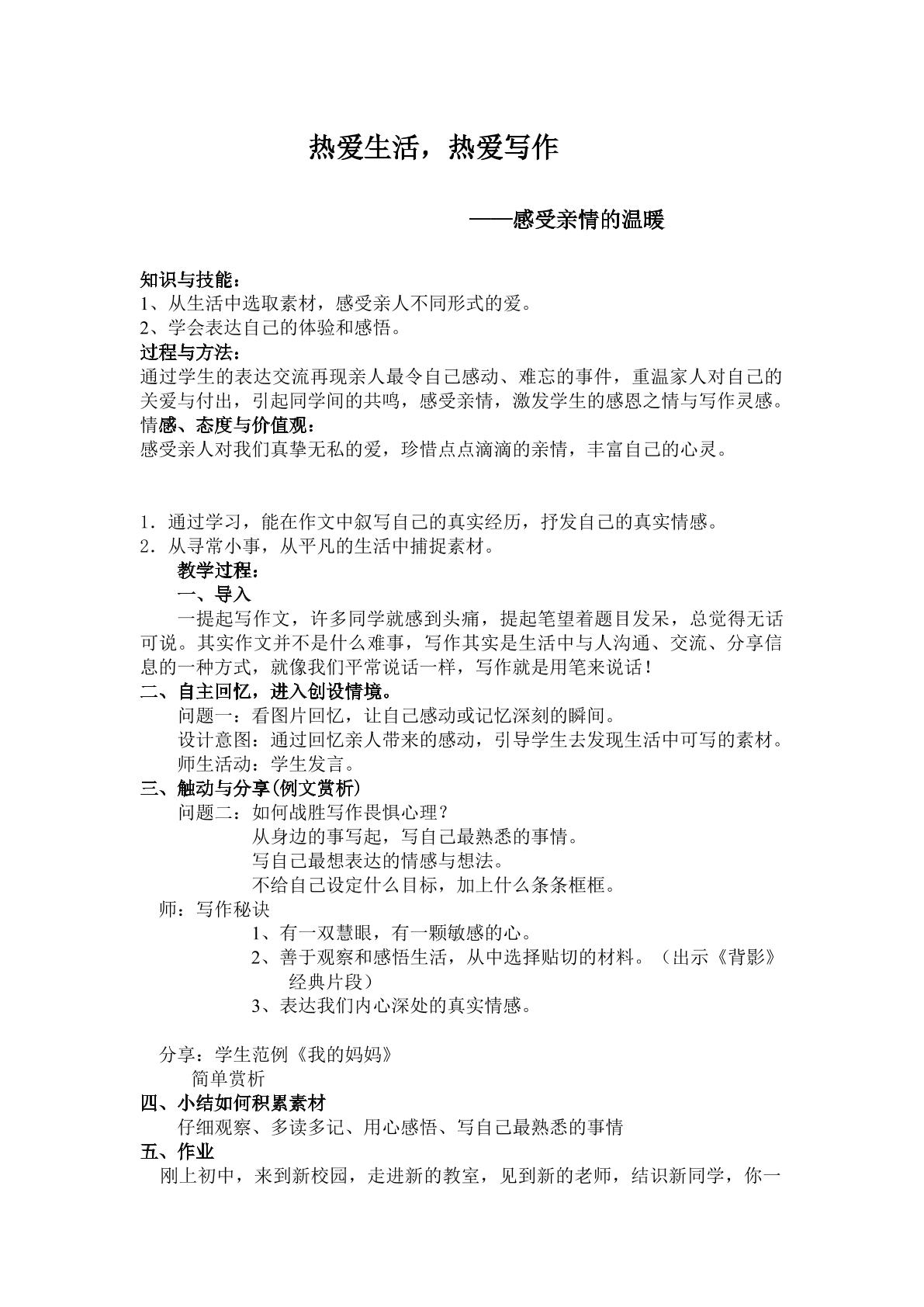 热爱生活，热爱写作

——感受亲情的温暖

知识与技能：

1、从生活中选取素材，感受亲人不同形式的爱。

2、学会表达自己的体验和感悟。

过程与方法：

通过学生的表达交流再现亲人最令自己感动、难忘的事件，重温家人对自己的关爱与付出，引起同学间的共鸣，感受亲情，激发学生的感恩之情与写作灵感。

情感、态度与价值观：

感受亲人对我们真挚无私的爱，珍惜点点滴滴的亲情，丰富自己的心灵。

1．通过学习，能在作文中叙写自己的真实经历，抒发自己的真实情感。

2．从寻常小事，从平凡的生活中捕捉素材。

教学过程：

一、导入

一提起写作文，许多同学就感到头痛，提起笔望着题目发呆，总觉得无话可说。其实作文并不是什么难事，写作其实是生活中与人沟通、交流、分享信息的一种方式，就像我们平常说话一样，写作就是用笔来说话！

二、自主回忆，进入创设情境。

问题一：看图片回忆，让自己感动或记忆深刻的瞬间。

设计意图：通过回忆亲人带来的感动，引导学生去发现生活中可写的素材。

师生活动：学生发言。

三、触动与分享(例文赏析)

问题二：如何战胜写作畏惧心理？

从身边的事写起，写自己最熟悉的事情。

写自己最想表达的情感与想法。

不给自己设定什么目标，加上什么条条框框。

师：写作秘诀

1、有一双慧眼，有一颗敏感的心。

2、善于观察和感悟生活，从中选择贴切的材料。（出示《背影》经典片段）

3、表达我们内心深处的真实情感。

分享：学生范例《我的妈妈》

简单赏析

四、小结如何积累素材

仔细观察、多读多记、用心感悟、写自己最熟悉的事情

五、作业

刚上初中，来到新校园，走进新的教室，见到新的老师，结识新同学，你一